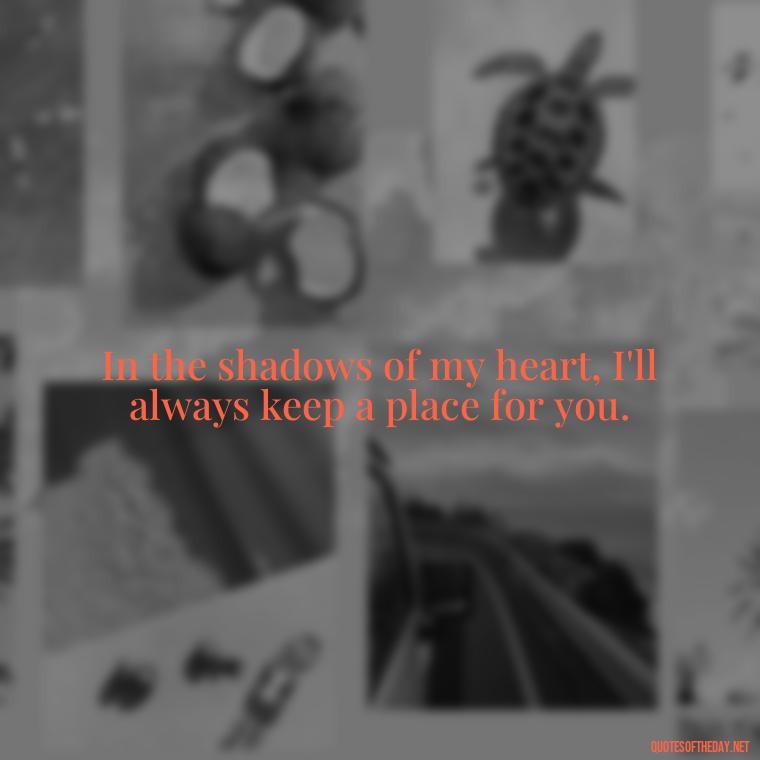 In the shadows of my heart, I'll always keep a place for you.

QUOTESOFTHEDAY.NET